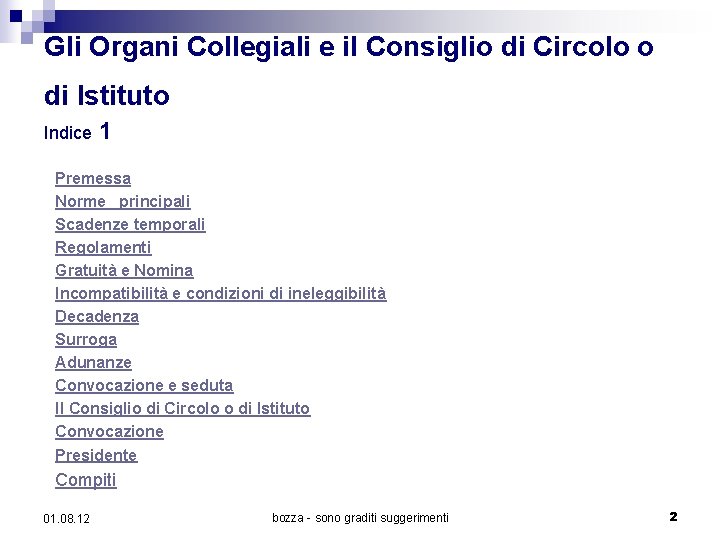 Gli Organi Collegiali e il Consiglio di Circolo o di Istituto
Indice 1

Premessa
Norme principali
Scadenze temporali
Regolamenti
Gratuità e Nomina
Incompatibilità e condizioni di ineleggibilità
Decadenza
Surroga
Adunanze
Convocazione e seduta
Il Consiglio di Circolo o di Istituto
Convocazione
Presidente
Compiti

01.08.12
bozza - sono graditi suggerimenti
2